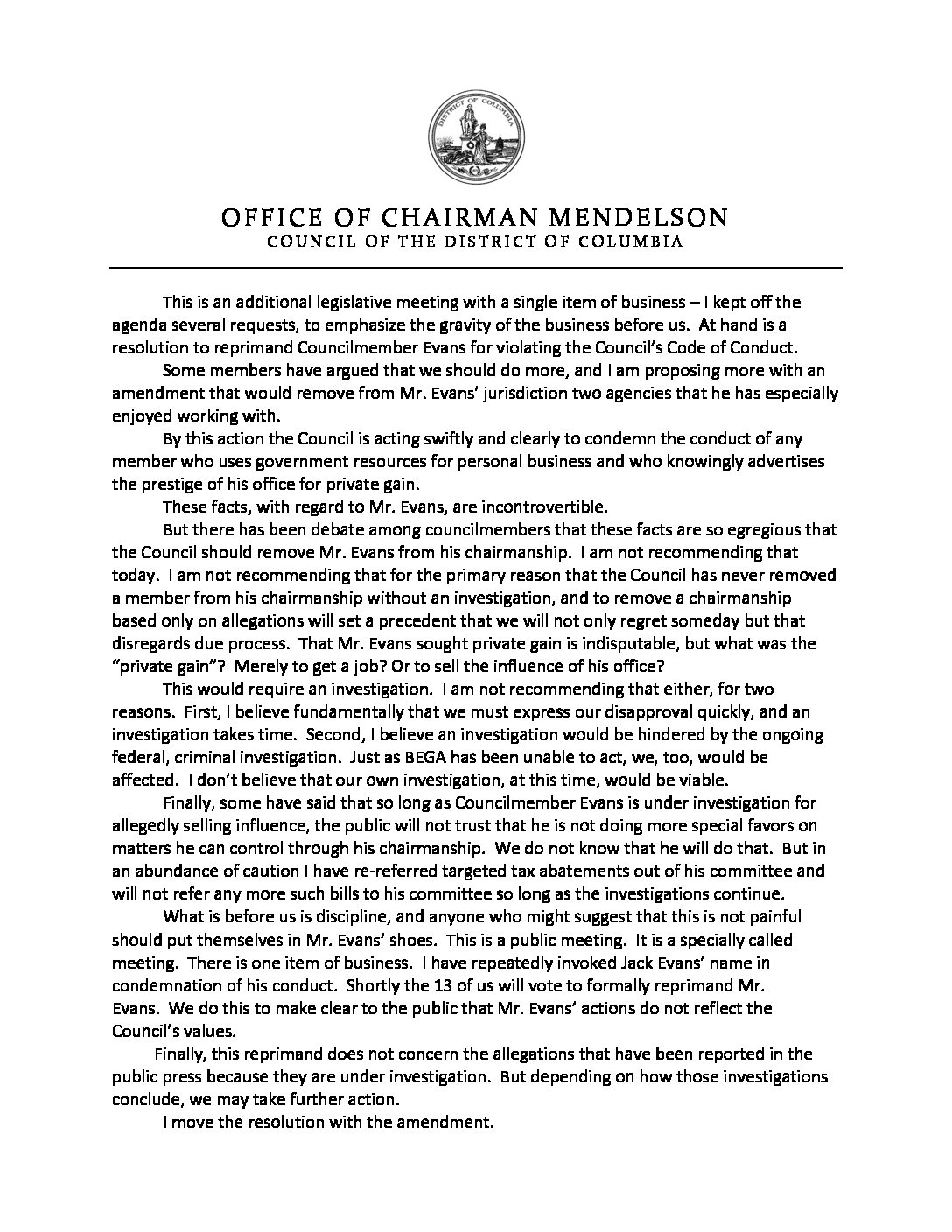 DISTRICT OF COLUMBIA

OFFICE OF CHAIRMAN MENDELSON
COUNCIL OF THE DISTRICT OF COLUMBIA

This is an additional legislative meeting with a single item of business – I kept off the agenda several requests, to emphasize the gravity of the business before us. At hand is a resolution to reprimand Councilmember Evans for violating the Council's Code of Conduct.

Some members have argued that we should do more, and I am proposing more with an amendment that would remove from Mr. Evans' jurisdiction two agencies that he has especially enjoyed working with.

By this action the Council is acting swiftly and clearly to condemn the conduct of any member who uses government resources for personal business and who knowingly advertises the prestige of his office for private gain.

These facts, with regard to Mr. Evans, are incontrovertible.

But there has been debate among councilmembers that these facts are so egregious that the Council should remove Mr. Evans from his chairmanship. I am not recommending that today. I am not recommending that for the primary reason that the Council has never removed a member from his chairmanship without an investigation, and to remove a chairmanship based only on allegations will set a precedent that we will not only regret someday but that disregards due process. That Mr. Evans sought private gain is indisputable, but what was the "private gain"? Merely to get a job? Or to sell the influence of his office?

This would require an investigation. I am not recommending that either, for two reasons. First, I believe fundamentally that we must express our disapproval quickly, and an investigation takes time. Second, I believe an investigation would be hindered by the ongoing federal, criminal investigation. Just as BEGA has been unable to act, we, too, would be affected. I don't believe that our own investigation, at this time, would be viable.

Finally, some have said that so long as Councilmember Evans is under investigation for allegedly selling influence, the public will not trust that he is not doing more special favors on matters he can control through his chairmanship. We do not know that he will do that. But in an abundance of caution I have re-referred targeted tax abatements out of his committee and will not refer any more such bills to his committee so long as the investigations continue.

What is before us is discipline, and anyone who might suggest that this is not painful should put themselves in Mr. Evans' shoes. This is a public meeting. It is a specially called meeting. There is one item of business. I have repeatedly invoked Jack Evans' name in condemnation of his conduct. Shortly the 13 of us will vote to formally reprimand Mr. Evans. We do this to make clear to the public that Mr. Evans' actions do not reflect the Council's values.

Finally, this reprimand does not concern the allegations that have been reported in the public press because they are under investigation. But depending on how those investigations conclude, we may take further action.

I move the resolution with the amendment.